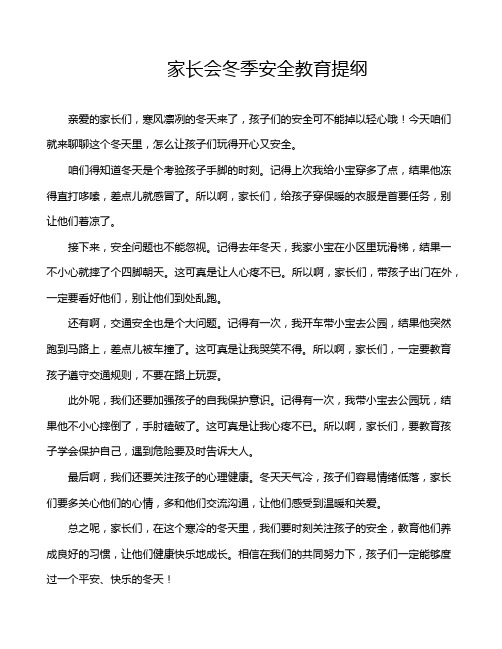 家长会冬季安全教育提纲

亲爱的家长们，寒风凛冽的冬天来了，孩子们的安全可不能掉以轻心哦！今天咱们就来聊聊这个冬天里，怎么让孩子们玩得开心又安全。

咱们得知道冬天是个考验孩子手脚的时刻。记得上次我给小宝穿多了点，结果他冻得直打哆嗦，差点儿就感冒了。所以啊，家长们，给孩子穿保暖的衣服是首要任务，别让他们着凉了。

接下来，安全问题也不能忽视。记得去年冬天，我家小宝在小区里玩滑梯，结果一不小心就摔了个四脚朝天。这可真是让人心疼不已。所以啊，家长们，带孩子出门在外，一定要看好他们，别让他们到处乱跑。

还有啊，交通安全也是个大问题。记得有一次，我开车带小宝去公园，结果他突然跑到马路上，差点儿被车撞了。这可真是让我哭笑不得。所以啊，家长们，一定要教育孩子遵守交通规则，不要在路上玩耍。

此外呢，我们还要加强孩子的自我保护意识。记得有一次，我带小宝去公园玩，结果他不小心摔倒了，手肘磕破了。这可真是让我心疼不已。所以啊，家长们，要教育孩子学会保护自己，遇到危险要及时告诉大人。

最后啊，我们还要关注孩子的心理健康。冬天天气冷，孩子们容易情绪低落，家长们要多关心他们的心情，多和他们交流沟通，让他们感受到温暖和关爱。

总之呢，家长们，在这个寒冷的冬天里，我们要时刻关注孩子的安全，教育他们养成良好的习惯，让他们健康快乐地成长。相信在我们的共同努力下，孩子们一定能够度过一个平安、快乐的冬天！